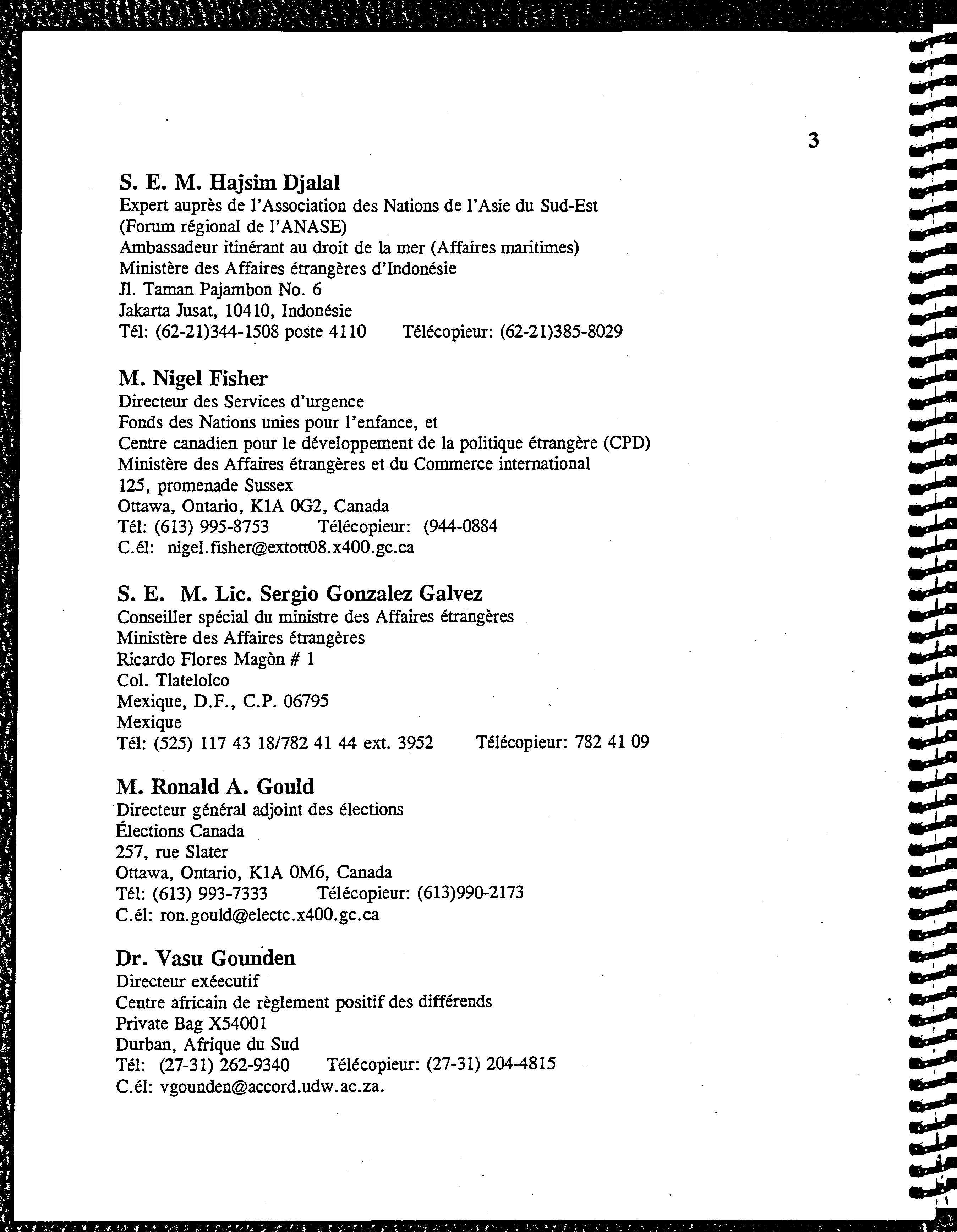 3

S. E. M. Hajsim Djalal
Expert auprès de l'Association des Nations de l'Asie du Sud-Est
(Forum régional de l'ANASE)
Ambassadeur itinérant au droit de la mer (Affaires maritimes)
Ministère des Affaires étrangères d'Indonésie
Jl. Taman Pajambon No. 6
Jakarta Jusat, 10410, Indonésie
Tél: (62-21)344-1508 poste 4110 Télécopieur: (62-21)385-8029

M. Nigel Fisher
Directeur des Services d'urgence
Fonds des Nations unies pour l'enfance, et
Centre canadien pour le développement de la politique étrangère (CPD)
Ministère des Affaires étrangères et du Commerce international
125, promenade Sussex
Ottawa, Ontario, K1A 0G2, Canada
Tél: (613) 995-8753 Télécopieur: (944-0884
C.él: nigel.fisher@extott08.x400.gc.ca

S. E. M. Lic. Sergio Gonzalez Galvez
Conseiller spécial du ministre des Affaires étrangères
Ministère des Affaires étrangères
Ricardo Flores Magòn # 1
Col. Tlatelolco
Mexique, D.F., C.P. 06795
Mexique
Tél: (525) 117 43 18/782 41 44 ext. 3952 Télécopieur: 782 41 09

M. Ronald A. Gould
Directeur général adjoint des élections
Élections Canada
257, rue Slater
Ottawa, Ontario, K1A 0M6, Canada
Tél: (613) 993-7333 Télécopieur: (613)990-2173
C.él: ron.gould@electc.x400.gc.ca

Dr. Vasu Gounden
Directeur exéecutif
Centre africain de règlement positif des différends
Private Bag X54001
Durban, Afrique du Sud
Tél: (27-31) 262-9340 Télécopieur: (27-31) 204-4815
C.él: vgounden@accord.udw.ac.za.